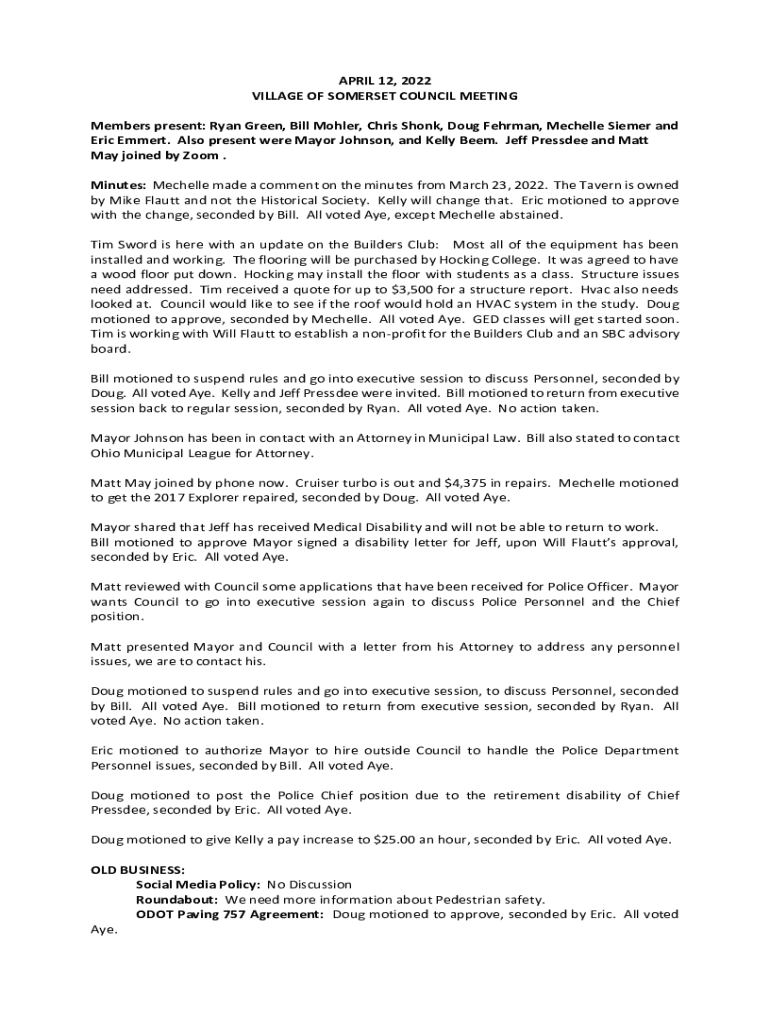 APRIL 12, 2022
VILLAGE OF SOMERSET COUNCIL MEETING

Members present: Ryan Green, Bill Mohler, Chris Shonk, Doug Fehrman, Mechelle Siemer and Eric Emmert. Also present were Mayor Johnson, and Kelly Beem. Jeff Pressdee and Matt May joined by Zoom .

Minutes: Mechelle made a comment on the minutes from March 23, 2022. The Tavern is owned by Mike Flautt and not the Historical Society. Kelly will change that. Eric motioned to approve with the change, seconded by Bill. All voted Aye, except Mechelle abstained.

Tim Sword is here with an update on the Builders Club: Most all of the equipment has been installed and working. The flooring will be purchased by Hocking College. It was agreed to have a wood floor put down. Hocking may install the floor with students as a class. Structure issues need addressed. Tim received a quote for up to $3,500 for a structure report. Hvac also needs looked at. Council would like to see if the roof would hold an HVAC system in the study. Doug motioned to approve, seconded by Mechelle. All voted Aye. GED classes will get started soon. Tim is working with Will Flautt to establish a non-profit for the Builders Club and an SBC advisory board.

Bill motioned to suspend rules and go into executive session to discuss Personnel, seconded by Doug. All voted Aye. Kelly and Jeff Pressdee were invited. Bill motioned to return from executive session back to regular session, seconded by Ryan. All voted Aye. No action taken.

Mayor Johnson has been in contact with an Attorney in Municipal Law. Bill also stated to contact Ohio Municipal League for Attorney.

Matt May joined by phone now. Cruiser turbo is out and $4,375 in repairs. Mechelle motioned to get the 2017 Explorer repaired, seconded by Doug. All voted Aye.

Mayor shared that Jeff has received Medical Disability and will not be able to return to work. Bill motioned to approve Mayor signed a disability letter for Jeff, upon Will Flautt's approval, seconded by Eric. All voted Aye.

Matt reviewed with Council some applications that have been received for Police Officer. Mayor wants Council to go into executive session again to discuss Police Personnel and the Chief position.

Matt presented Mayor and Council with a letter from his Attorney to address any personnel issues, we are to contact his.

Doug motioned to suspend rules and go into executive session, to discuss Personnel, seconded by Bill. All voted Aye. Bill motioned to return from executive session, seconded by Ryan. All voted Aye. No action taken.

Eric motioned to authorize Mayor to hire outside Council to handle the Police Department Personnel issues, seconded by Bill. All voted Aye.

Doug motioned to post the Police Chief position due to the retirement disability of Chief Pressdee, seconded by Eric. All voted Aye.

Doug motioned to give Kelly a pay increase to $25.00 an hour, seconded by Eric. All voted Aye.

OLD BUSINESS:
Social Media Policy: No Discussion
Roundabout: We need more information about Pedestrian safety.
ODOT Paving 757 Agreement: Doug motioned to approve, seconded by Eric. All voted Aye.